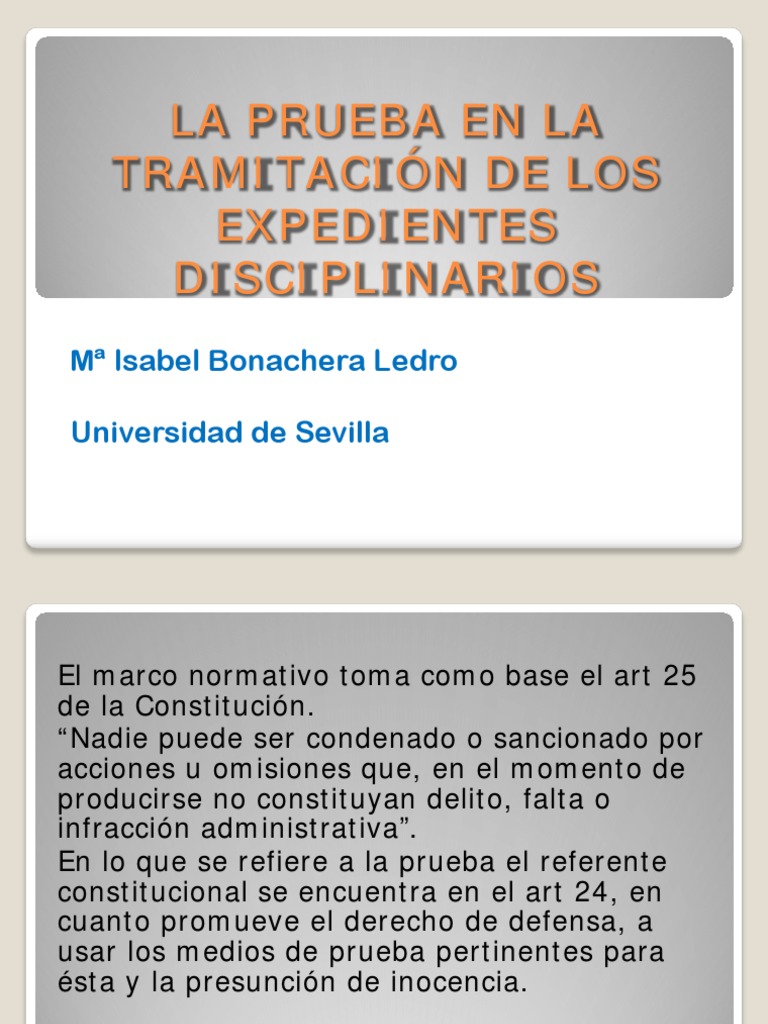 LA PRUEBA EN LA TRAMITACIÓN DE LOS EXPEDIENTES DISCIPLINARIOS

Mª Isabel Bonachera Ledro

Universidad de Sevilla

El marco normativo toma como base el art 25 de la Constitución.
“Nadie puede ser condenado o sancionado por acciones u omisiones que, en el momento de producirse no constituyan delito, falta o infracción administrativa”.
En lo que se refiere a la prueba el referente constitucional se encuentra en el art 24, en cuanto promueve el derecho de defensa, a usar los medios de prueba pertinentes para ésta y la presunción de inocencia.